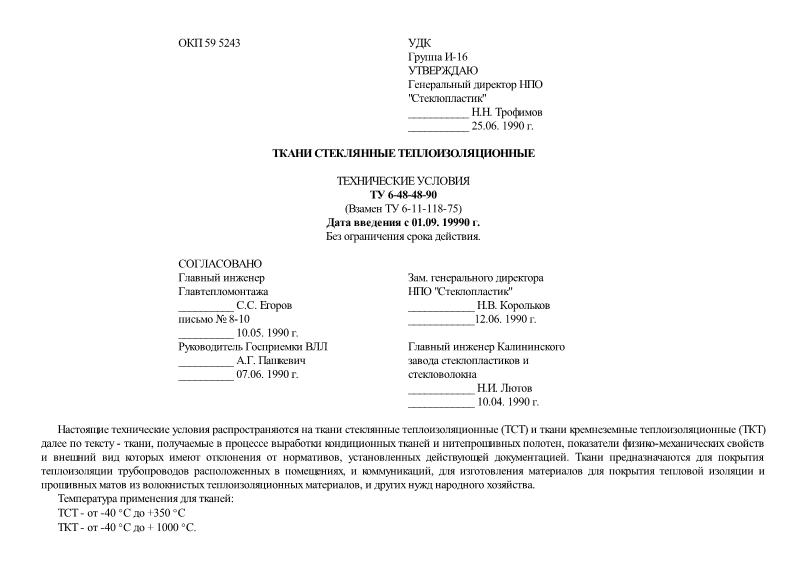 ОКП 59 5243

УДК
Группа И-16
УТВЕРЖДАЮ
Генеральный директор НПО
"Стеклопластик"
___________ Н.Н. Трофимов
___________ 25.06. 1990 г.

ТКАНИ СТЕКЛЯННЫЕ ТЕПЛОИЗОЛЯЦИОННЫЕ

ТЕХНИЧЕСКИЕ УСЛОВИЯ
ТУ 6-48-48-90
(Взамен ТУ 6-11-118-75)
Дата введения с 01.09. 19990 г.
Без ограничения срока действия.

СОГЛАСОВАНО
Главный инженер
Главтепломонтажа
__________ С.С. Егоров
письмо № 8-10
__________ 10.05. 1990 г.
Руководитель Госприемки ВЛЛ
__________ А.Г. Панкевич
__________ 07.06. 1990 г.

Зам. генерального директора
НПО "Стеклопластик"
____________ Н.В. Корольков
____________12.06. 1990 г.

Главный инженер Калининского
завода стеклопластиков и
стекловолокна
____________ Н.И. Лютов
____________ 10.04. 1990 г.

Настоящие технические условия распространяются на ткани стеклянные теплоизоляционные (ТСТ) и ткани кремнеземные теплоизоляционные (ТКТ) далее по тексту - ткани, получаемые в процессе выработки кондиционных тканей и нитепрошивных полотен, показатели физико-механических свойств и внешний вид которых имеют отклонения от нормативов, установленных действующей документацией. Ткани предназначаются для покрытия теплоизоляции трубопроводов расположенных в помещениях, и коммуникаций, для изготовления материалов для покрытия тепловой изоляции и прошивных матов из волокнистых теплоизоляционных материалов, и других нужд народного хозяйства.

Температура применения для тканей:

ТСТ - от -40 °С до +350 °С

ТКТ - от -40 °С до + 1000 °С.